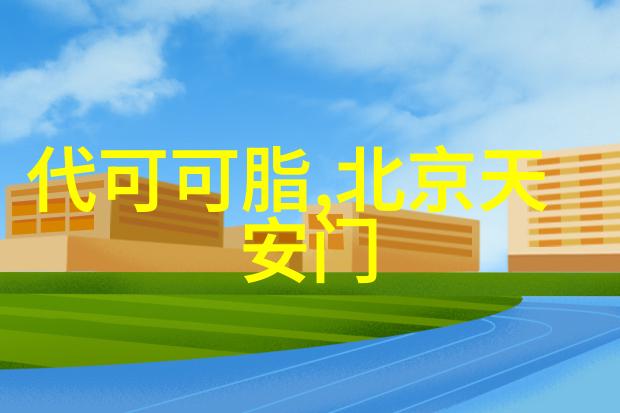 代可可脂,北京天安门